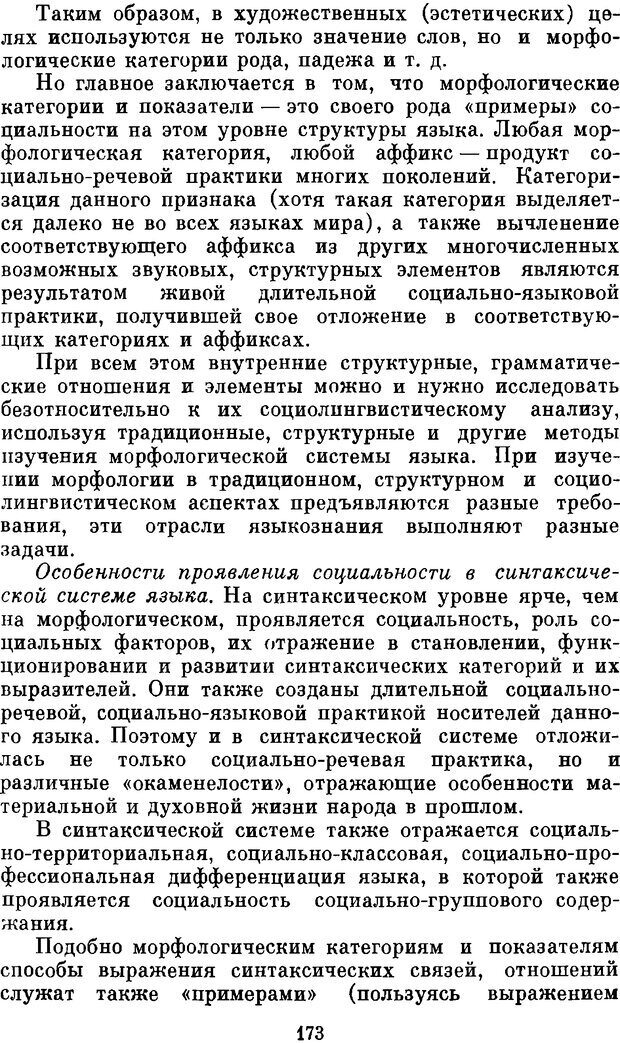 Таким образом, в художественных (эстетических) целях используются не только значение слов, но и морфологические категории рода, падежа и т. д.

Но главное заключается в том, что морфологические категории и показатели — это своего рода «примеры» социальности на этом уровне структуры языка. Любая морфологическая категория, любой аффикс — продукт социально-речевой практики многих поколений. Категоризация данного признака (хотя такая категория выделяется далеко не во всех языках мира), а также вычленение соответствующего аффикса из других многочисленных возможных звуковых, структурных элементов являются результатом живой длительной социально-языковой практики, получившей свое отложение в соответствующих категориях и аффиксах.

При всем этом внутренние структурные, грамматические отношения и элементы можно и нужно исследовать безотносительно к их социолингвистическому анализу, используя традиционные, структурные и другие методы изучения морфологической системы языка. При изучении морфологии в традиционном, структурном и социолингвистическом аспектах предъявляются разные требования, эти отрасли языкознания выполняют разные задачи.

Особенности проявления социальности в синтаксической системе языка. На синтаксическом уровне ярче, чем на морфологическом, проявляется социальность, роль социальных факторов, их отражение в становлении, функционировании и развитии синтаксических категорий и их выразителей. Они также созданы длительной социально-речевой, социально-языковой практикой носителей данного языка. Поэтому и в синтаксической системе отложилась не только социально-речевая практика, но и различные «окаменелости», отражающие особенности материальной и духовной жизни народа в прошлом.

В синтаксической системе также отражается социально-территориальная, социально-классовая, социально-профессиональная дифференциация языка, в которой также проявляется социальность социально-группового содержания.

Подобно морфологическим категориям и показателям способы выражения синтаксических связей, отношений служат также «примерами» (пользуясь выражением

173